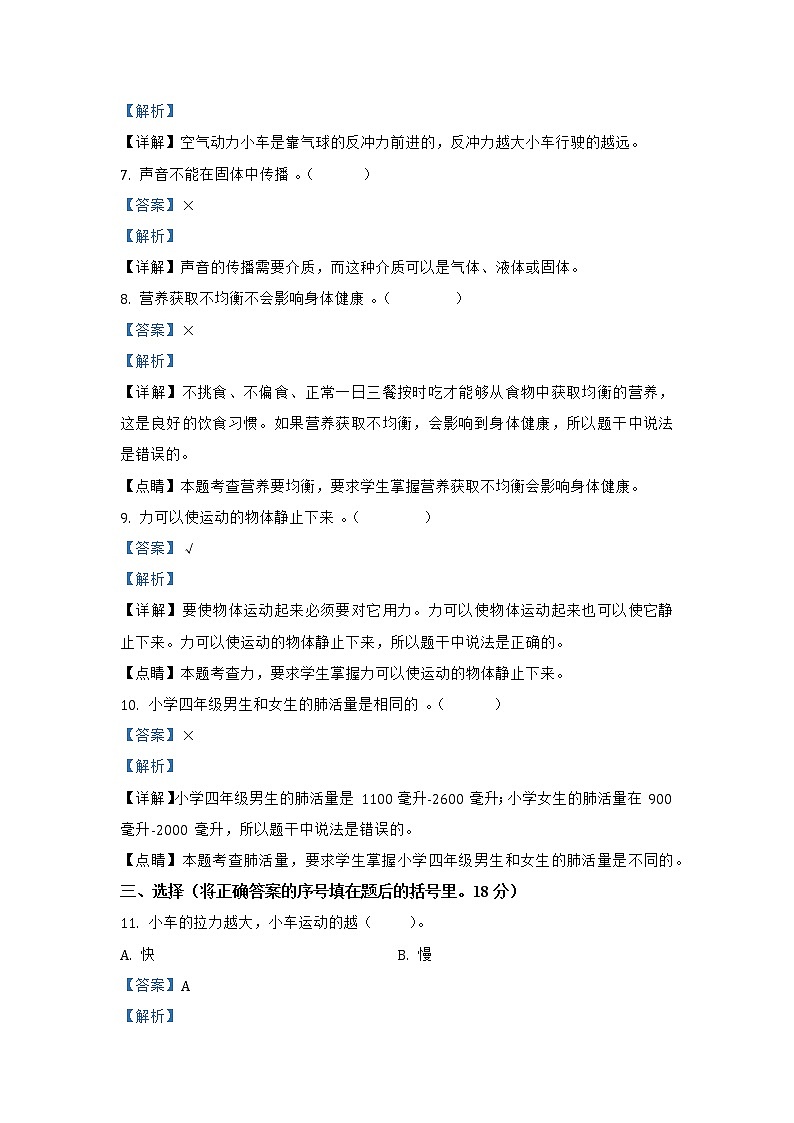 【解析】

【详解】空气动力小车是靠气球的反冲力前进的，反冲力越大小车行驶的越远。

7. 声音不能在固体中传播 。（　　）

【答案】×

【解析】

【详解】声音的传播需要介质，而这种介质可以是气体、液体或固体。

8. 营养获取不均衡不会影响身体健康 。（　　）

【答案】×

【解析】

【详解】不挑食、不偏食、正常一日三餐按时吃才能够从食物中获取均衡的营养，这是良好的饮食习惯。如果营养获取不均衡，会影响到身体健康，所以题干中说法是错误的。

【点睛】本题考查营养要均衡，要求学生掌握营养获取不均衡会影响身体健康。

9. 力可以使运动的物体静止下来 。（　　）

【答案】√

【解析】

【详解】要使物体运动起来必须要对它用力。力可以使物体运动起来也可以使它静止下来。力可以使运动的物体静止下来，所以题干中说法是正确的。

【点睛】本题考查力，要求学生掌握力可以使运动的物体静止下来。

10. 小学四年级男生和女生的肺活量是相同的 。（　　）

【答案】×

【解析】

【详解】小学四年级男生的肺活量是 1100 毫升-2600 毫升；小学女生的肺活量在 900 毫升-2000 毫升，所以题干中说法是错误的。

【点睛】本题考查肺活量，要求学生掌握小学四年级男生和女生的肺活量是不同的。

三、选择（将正确答案的序号填在题后的括号里。18 分）

11. 小车的拉力越大，小车运动的越（　　）。

A. 快　　B. 慢

【答案】A

【解析】